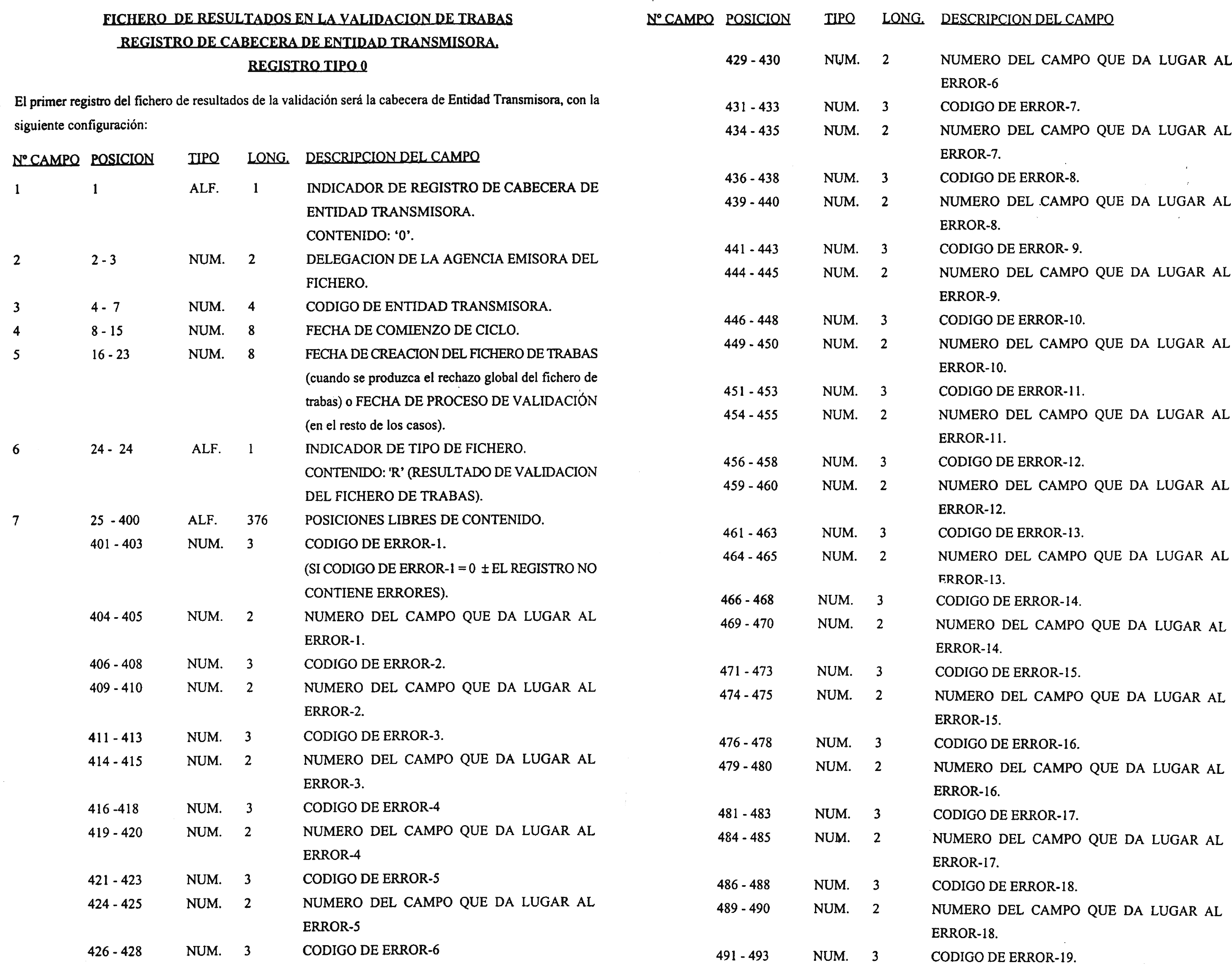 FICHERO DE RESULTADOS EN LA VALIDACION DE TRABAS
REGISTRO DE CABECERA DE ENTIDAD TRANSMISORA.
REGISTRO TIPO 0

El primer registro del fichero de resultados de la validación será la cabecera de Entidad Transmisora, con la siguiente configuración:

| Nº CAMPO | POSICION | TIPO | LONG. | DESCRIPCION DEL CAMPO |
|---|---|---|---|---|
| 1 | 1 | ALF. | 1 | INDICADOR DE REGISTRO DE CABECERA DE ENTIDAD TRANSMISORA. CONTENIDO: '0'. |
| 2 | 2 - 3 | NUM. | 2 | DELEGACION DE LA AGENCIA EMISORA DEL FICHERO. |
| 3 | 4 - 7 | NUM. | 4 | CODIGO DE ENTIDAD TRANSMISORA. |
| 4 | 8 - 15 | NUM. | 8 | FECHA DE COMIENZO DE CICLO. |
| 5 | 16 - 23 | NUM. | 8 | FECHA DE CREACION DEL FICHERO DE TRABAS (cuando se produzca el rechazo global del fichero de trabas) o FECHA DE PROCESO DE VALIDACIÓN (en el resto de los casos). |
| 6 | 24 - 24 | ALF. | 1 | INDICADOR DE TIPO DE FICHERO. CONTENIDO: 'R' (RESULTADO DE VALIDACION DEL FICHERO DE TRABAS). |
| 7 | 25 - 400 | ALF. | 376 | POSICIONES LIBRES DE CONTENIDO. |
| | 401 - 403 | NUM. | 3 | CODIGO DE ERROR-1. (SI CODIGO DE ERROR-1 = 0 ± EL REGISTRO NO CONTIENE ERRORES). |
| | 404 - 405 | NUM. | 2 | NUMERO DEL CAMPO QUE DA LUGAR AL ERROR-1. |
| | 406 - 408 | NUM. | 3 | CODIGO DE ERROR-2. |
| | 409 - 410 | NUM. | 2 | NUMERO DEL CAMPO QUE DA LUGAR AL ERROR-2. |
| | 411 - 413 | NUM. | 3 | CODIGO DE ERROR-3. |
| | 414 - 415 | NUM. | 2 | NUMERO DEL CAMPO QUE DA LUGAR AL ERROR-3. |
| | 416 -418 | NUM. | 3 | CODIGO DE ERROR-4 |
| | 419 - 420 | NUM. | 2 | NUMERO DEL CAMPO QUE DA LUGAR AL ERROR-4 |
| | 421 - 423 | NUM. | 3 | CODIGO DE ERROR-5 |
| | 424 - 425 | NUM. | 2 | NUMERO DEL CAMPO QUE DA LUGAR AL ERROR-5 |
| | 426 - 428 | NUM. | 3 | CODIGO DE ERROR-6 |

| Nº CAMPO | POSICION | TIPO | LONG. | DESCRIPCION DEL CAMPO |
|---|---|---|---|---|
| | 429 - 430 | NUM. | 2 | NUMERO DEL CAMPO QUE DA LUGAR AL ERROR-6 |
| | 431 - 433 | NUM. | 3 | CODIGO DE ERROR-7. |
| | 434 - 435 | NUM. | 2 | NUMERO DEL CAMPO QUE DA LUGAR AL ERROR-7. |
| | 436 - 438 | NUM. | 3 | CODIGO DE ERROR-8. |
| | 439 - 440 | NUM. | 2 | NUMERO DEL CAMPO QUE DA LUGAR AL ERROR-8. |
| | 441 - 443 | NUM. | 3 | CODIGO DE ERROR- 9. |
| | 444 - 445 | NUM. | 2 | NUMERO DEL CAMPO QUE DA LUGAR AL ERROR-9. |
| | 446 - 448 | NUM. | 3 | CODIGO DE ERROR-10. |
| | 449 - 450 | NUM. | 2 | NUMERO DEL CAMPO QUE DA LUGAR AL ERROR-10. |
| | 451 - 453 | NUM. | 3 | CODIGO DE ERROR-11. |
| | 454 - 455 | NUM. | 2 | NUMERO DEL CAMPO QUE DA LUGAR AL ERROR-11. |
| | 456 - 458 | NUM. | 3 | CODIGO DE ERROR-12. |
| | 459 - 460 | NUM. | 2 | NUMERO DEL CAMPO QUE DA LUGAR AL ERROR-12. |
| | 461 - 463 | NUM. | 3 | CODIGO DE ERROR-13. |
| | 464 - 465 | NUM. | 2 | NUMERO DEL CAMPO QUE DA LUGAR AL ERROR-13. |
| | 466 - 468 | NUM. | 3 | CODIGO DE ERROR-14. |
| | 469 - 470 | NUM. | 2 | NUMERO DEL CAMPO QUE DA LUGAR AL ERROR-14. |
| | 471 - 473 | NUM. | 3 | CODIGO DE ERROR-15. |
| | 474 - 475 | NUM. | 2 | NUMERO DEL CAMPO QUE DA LUGAR AL ERROR-15. |
| | 476 - 478 | NUM. | 3 | CODIGO DE ERROR-16. |
| | 479 - 480 | NUM. | 2 | NUMERO DEL CAMPO QUE DA LUGAR AL ERROR-16. |
| | 481 - 483 | NUM. | 3 | CODIGO DE ERROR-17. |
| | 484 - 485 | NUM. | 2 | NUMERO DEL CAMPO QUE DA LUGAR AL ERROR-17. |
| | 486 - 488 | NUM. | 3 | CODIGO DE ERROR-18. |
| | 489 - 490 | NUM. | 2 | NUMERO DEL CAMPO QUE DA LUGAR AL ERROR-18. |
| | 491 - 493 | NUM. | 3 | CODIGO DE ERROR-19. |